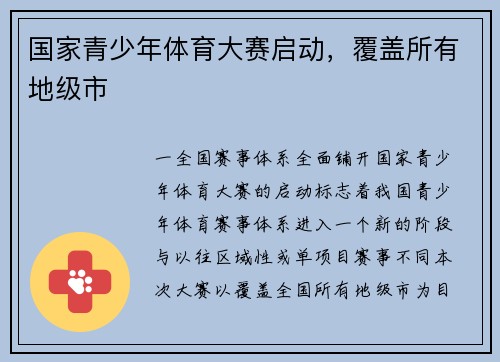 国家青少年体育大赛启动，覆盖所有地级市

一全国赛事体系全面铺开国家青少年体育大赛的启动标志着我国青少年体育赛事体系进入一个新的阶段与以往区域性或单项目赛事不同本次大赛以覆盖全国所有地级市为目